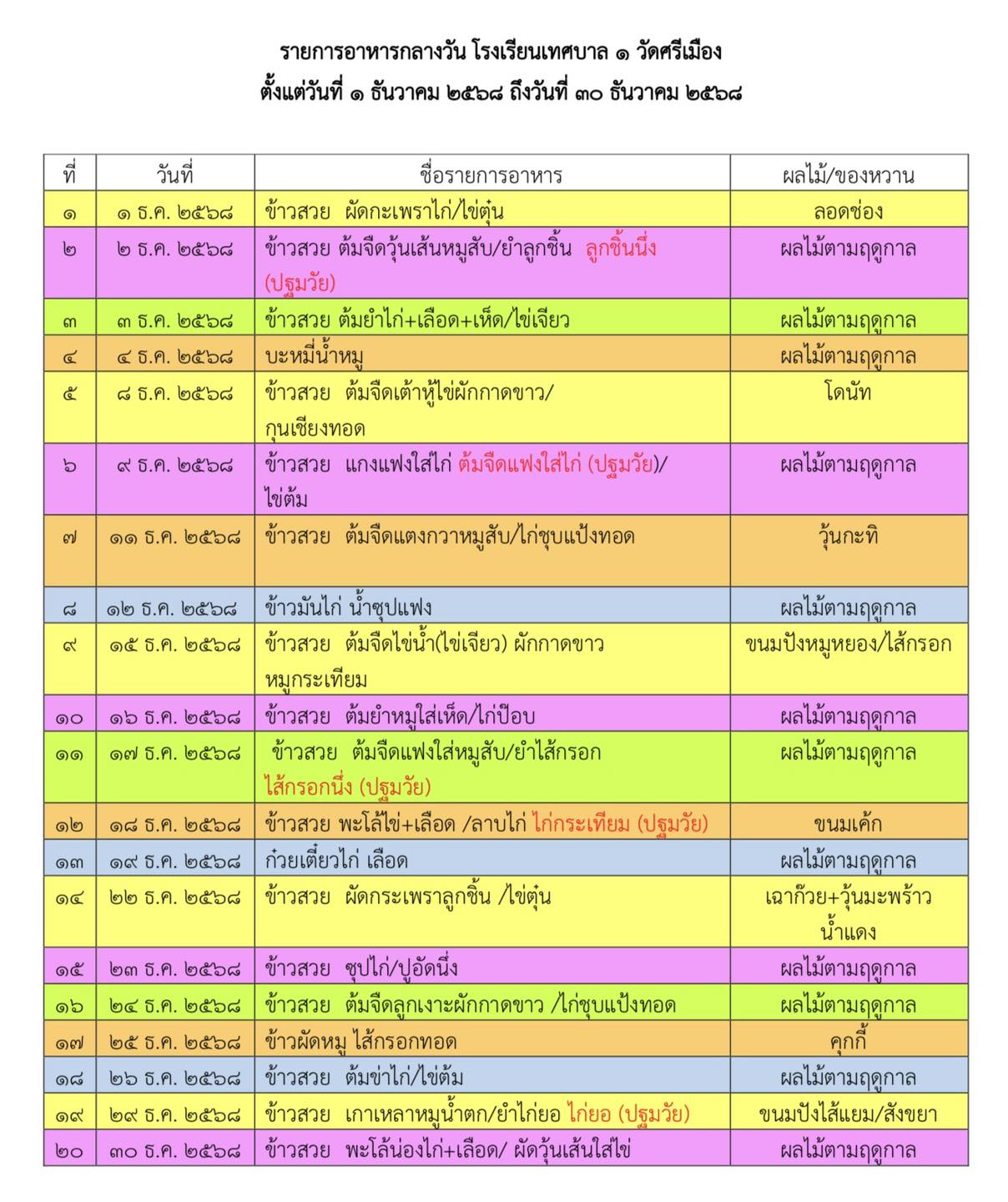 รายการอาหารกลางวัน โรงเรียนเทศบาล ๑ วัดศรีเมือง
ตั้งแต่วันที่ ๑ ธันวาคม ๒๕๖๘ ถึงวันที่ ๓๐ ธันวาคม ๒๕๖๘

| ที่ | วันที่ | ชื่อรายการอาหาร | ผลไม้/ของหวาน |
|---|---|---|---|
| ๑ | ๑ ธ.ค. ๒๕๖๘ | ข้าวสวย ผัดกะเพราไก่/ไข่ตุ๋น | ลอดช่อง |
| ๒ | ๒ ธ.ค. ๒๕๖๘ | ข้าวสวย ต้มจืดวุ้นเส้นหมูสับ/ยำลูกชิ้น ลูกชิ้นนึ่ง (ปฐมวัย) | ผลไม้ตามฤดูกาล |
| ๓ | ๓ ธ.ค. ๒๕๖๘ | ข้าวสวย ต้มยำไก่+เลือด+เห็ด/ไข่เจียว | ผลไม้ตามฤดูกาล |
| ๔ | ๔ ธ.ค. ๒๕๖๘ | บะหมี่น้ำหมู | ผลไม้ตามฤดูกาล |
| ๕ | ๘ ธ.ค. ๒๕๖๘ | ข้าวสวย ต้มจืดเต้าหู้ไข่ผักกาดขาว/ กุนเชียงทอด | โดนัท |
| ๖ | ๙ ธ.ค. ๒๕๖๘ | ข้าวสวย แกงแฟงใส่ไก่ ต้มจืดแฟงใส่ไก่ (ปฐมวัย)/ ไข่ต้ม | ผลไม้ตามฤดูกาล |
| ๗ | ๑๑ ธ.ค. ๒๕๖๘ | ข้าวสวย ต้มจืดแตงกวาหมูสับ/ไก่ชุบแป้งทอด | วุ้นกะทิ |
| ๘ | ๑๒ ธ.ค. ๒๕๖๘ | ข้าวมันไก่ น้ำซุปแฟง | ผลไม้ตามฤดูกาล |
| ๙ | ๑๕ ธ.ค. ๒๕๖๘ | ข้าวสวย ต้มจืดไข่น้ำ(ไข่เจียว) ผักกาดขาว หมูกระเทียม | ขนมปังหมูหยอง/ไส้กรอก |
| ๑๐ | ๑๖ ธ.ค. ๒๕๖๘ | ข้าวสวย ต้มยำหมูใส่เห็ด/ไก่ป๊อบ | ผลไม้ตามฤดูกาล |
| ๑๑ | ๑๗ ธ.ค. ๒๕๖๘ | ข้าวสวย ต้มจืดแฟงใส่หมูสับ/ยำไส้กรอก ไส้กรอกนึ่ง (ปฐมวัย) | ผลไม้ตามฤดูกาล |
| ๑๒ | ๑๘ ธ.ค. ๒๕๖๘ | ข้าวสวย พะโล้ไข่+เลือด /ลาบไก่ ไก่กระเทียม (ปฐมวัย) | ขนมเค้ก |
| ๑๓ | ๑๙ ธ.ค. ๒๕๖๘ | ก๋วยเตี๋ยวไก่ เลือด | ผลไม้ตามฤดูกาล |
| ๑๔ | ๒๒ ธ.ค. ๒๕๖๘ | ข้าวสวย ผัดกระเพราลูกชิ้น /ไข่ตุ๋น | เฉาก๊วย+วุ้นมะพร้าว น้ำแดง |
| ๑๕ | ๒๓ ธ.ค. ๒๕๖๘ | ข้าวสวย ซุปไก่/ปูอัดนึ่ง | ผลไม้ตามฤดูกาล |
| ๑๖ | ๒๔ ธ.ค. ๒๕๖๘ | ข้าวสวย ต้มจืดลูกเงาะผักกาดขาว /ไก่ชุบแป้งทอด | ผลไม้ตามฤดูกาล |
| ๑๗ | ๒๕ ธ.ค. ๒๕๖๘ | ข้าวผัดหมู ไส้กรอกทอด | คุกกี้ |
| ๑๘ | ๒๖ ธ.ค. ๒๕๖๘ | ข้าวสวย ต้มข่าไก่/ไข่ต้ม | ผลไม้ตามฤดูกาล |
| ๑๙ | ๒๙ ธ.ค. ๒๕๖๘ | ข้าวสวย เกาเหลาหมูน้ำตก/ยำไก่ยอ ไก่ยอ (ปฐมวัย) | ขนมปังไส้แยม/สังขยา |
| ๒๐ | ๓๐ ธ.ค. ๒๕๖๘ | ข้าวสวย พะโล้น่องไก่+เลือด/ ผัดวุ้นเส้นใส่ไข่ | ผลไม้ตามฤดูกาล |